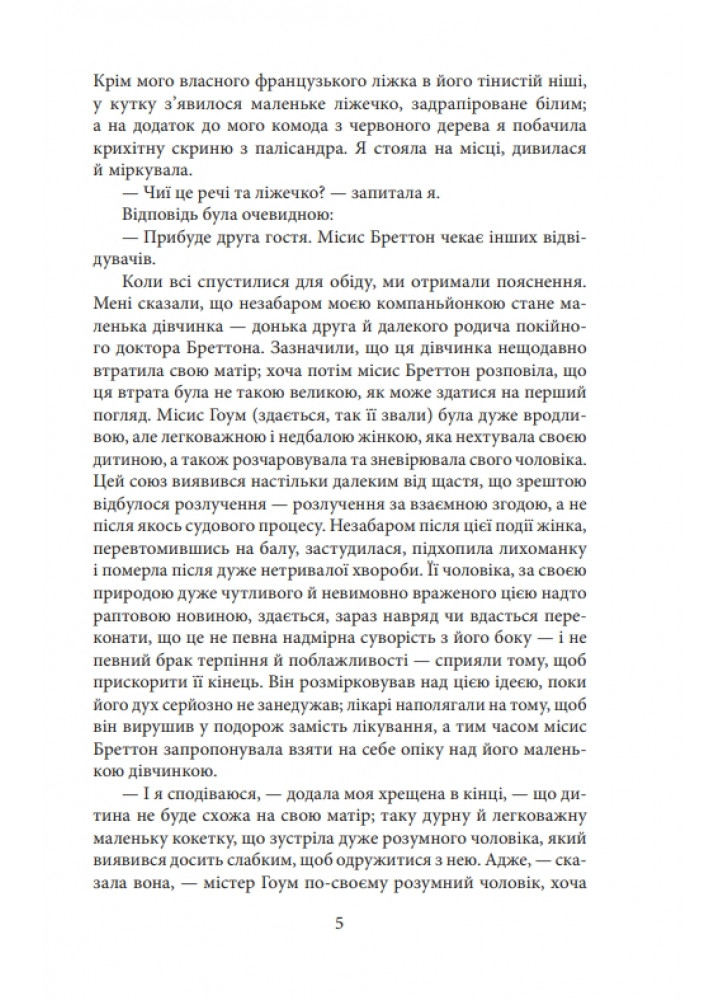 Крім мого власного французького ліжка в його тінистій ніші, у кутку з'явилося маленьке ліжечко, задрапіроване білим; а на додаток до мого комода з червоного дерева я побачила крихітну скриню з палісандра. Я стояла на місці, дивилася й міркувала.

— Чиї це речі та ліжечко? — запитала я.

Відповідь була очевидною:

— Прибуде друга гостя. Місис Бреттон чекає інших відвідувачів.

Коли всі спустилися для обіду, ми отримали пояснення. Мені сказали, що незабаром моєю компаньйонкою стане маленька дівчинка — донька друга й далекого родича покійного доктора Бреттона. Зазначили, що ця дівчинка нещодавно втратила свою матір; хоча потім місис Бреттон розповіла, що ця втрата була не такою великою, як може здатися на перший погляд. Місис Гоум (здається, так її звали) була дуже вродливою, але легковажною і недбалою жінкою, яка нехтувала своєю дитиною, а також розчаровувала та зневірювала свого чоловіка. Цей союз виявився настільки далеким від щастя, що зрештою відбулося розлучення — розлучення за взаємною згодою, а не після якось судового процесу. Незабаром після цієї події жінка, перевтомившись на балу, застудилася, підхопила лихоманку і померла після дуже нетривалої хвороби. Її чоловіка, за своєю природою дуже чутливого й невимовно враженого цією надто раптовою новиною, здається, зараз навряд чи вдасться переконати, що це не певна надмірна суворість з його боку — і не певний брак терпіння й поблажливості — сприяли тому, щоб прискорити її кінець. Він розмірковував над цією ідеєю, поки його дух серйозно не занедужав; лікарі наполягали на тому, щоб він вирушив у подорож замість лікування, а тим часом місис Бреттон запропонувала взяти на себе опіку над його маленькою дівчинкою.

— І я сподіваюся, — додала моя хрещена в кінці, — що дитина не буде схожа на свою матір; таку дурну й легковажну маленьку кокетку, що зустріла дуже розумного чоловіка, який виявився досить слабким, щоб одружитися з нею. Адже, — сказала вона, — містер Гоум по-своєму розумний чоловік, хоча

5